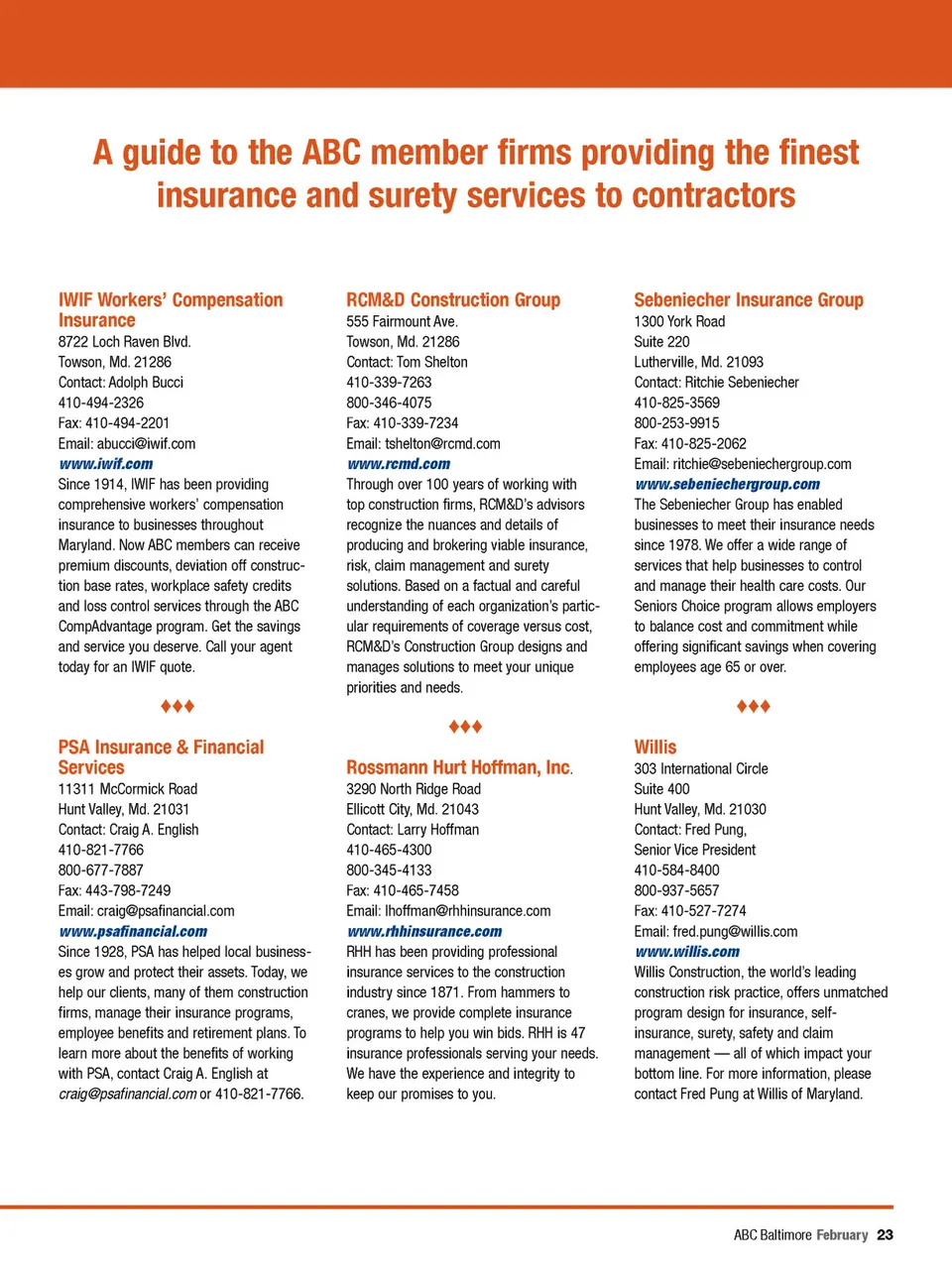 A guide to the ABC member firms providing the finest insurance and surety services to contractors

IWIF Workers' Compensation Insurance
8722 Loch Raven Blvd.
Towson, Md. 21286
Contact: Adolph Bucci
410-494-2326
Fax: 410-494-2201
Email: abucci@iwif.com
www.iwif.com
Since 1914, IWIF has been providing comprehensive workers' compensation insurance to businesses throughout Maryland. Now ABC members can receive premium discounts, deviation off construction base rates, workplace safety credits and loss control services through the ABC CompAdvantage program. Get the savings and service you deserve. Call your agent today for an IWIF quote.

♦♦♦

PSA Insurance & Financial Services
11311 McCormick Road
Hunt Valley, Md. 21031
Contact: Craig A. English
410-821-7766
800-677-7887
Fax: 443-798-7249
Email: craig@psafinancial.com
www.psafinancial.com
Since 1928, PSA has helped local businesses grow and protect their assets. Today, we help our clients, many of them construction firms, manage their insurance programs, employee benefits and retirement plans. To learn more about the benefits of working with PSA, contact Craig A. English at craig@psafinancial.com or 410-821-7766.

RCM&D Construction Group
555 Fairmount Ave.
Towson, Md. 21286
Contact: Tom Shelton
410-339-7263
800-346-4075
Fax: 410-339-7234
Email: tshelton@rcmd.com
www.rcmd.com
Through over 100 years of working with top construction firms, RCM&D's advisors recognize the nuances and details of producing and brokering viable insurance, risk, claim management and surety solutions. Based on a factual and careful understanding of each organization's particular requirements of coverage versus cost, RCM&D's Construction Group designs and manages solutions to meet your unique priorities and needs.

♦♦♦

Rossmann Hurt Hoffman, Inc.
3290 North Ridge Road
Ellicott City, Md. 21043
Contact: Larry Hoffman
410-465-4300
800-345-4133
Fax: 410-465-7458
Email: lhoffman@rhhinsurance.com
www.rhhinsurance.com
RHH has been providing professional insurance services to the construction industry since 1871. From hammers to cranes, we provide complete insurance programs to help you win bids. RHH is 47 insurance professionals serving your needs. We have the experience and integrity to keep our promises to you.

Sebeniecher Insurance Group
1300 York Road
Suite 220
Lutherville, Md. 21093
Contact: Ritchie Sebeniecher
410-825-3569
800-253-9915
Fax: 410-825-2062
Email: ritchie@sebeniechergroup.com
www.sebeniechergroup.com
The Sebeniecher Group has enabled businesses to meet their insurance needs since 1978. We offer a wide range of services that help businesses to control and manage their health care costs. Our Seniors Choice program allows employers to balance cost and commitment while offering significant savings when covering employees age 65 or over.

♦♦♦

Willis
303 International Circle
Suite 400
Hunt Valley, Md. 21030
Contact: Fred Pung,
Senior Vice President
410-584-8400
800-937-5657
Fax: 410-527-7274
Email: fred.pung@willis.com
www.willis.com
Willis Construction, the world's leading construction risk practice, offers unmatched program design for insurance, self-insurance, surety, safety and claim management — all of which impact your bottom line. For more information, please contact Fred Pung at Willis of Maryland.

ABC Baltimore February 23